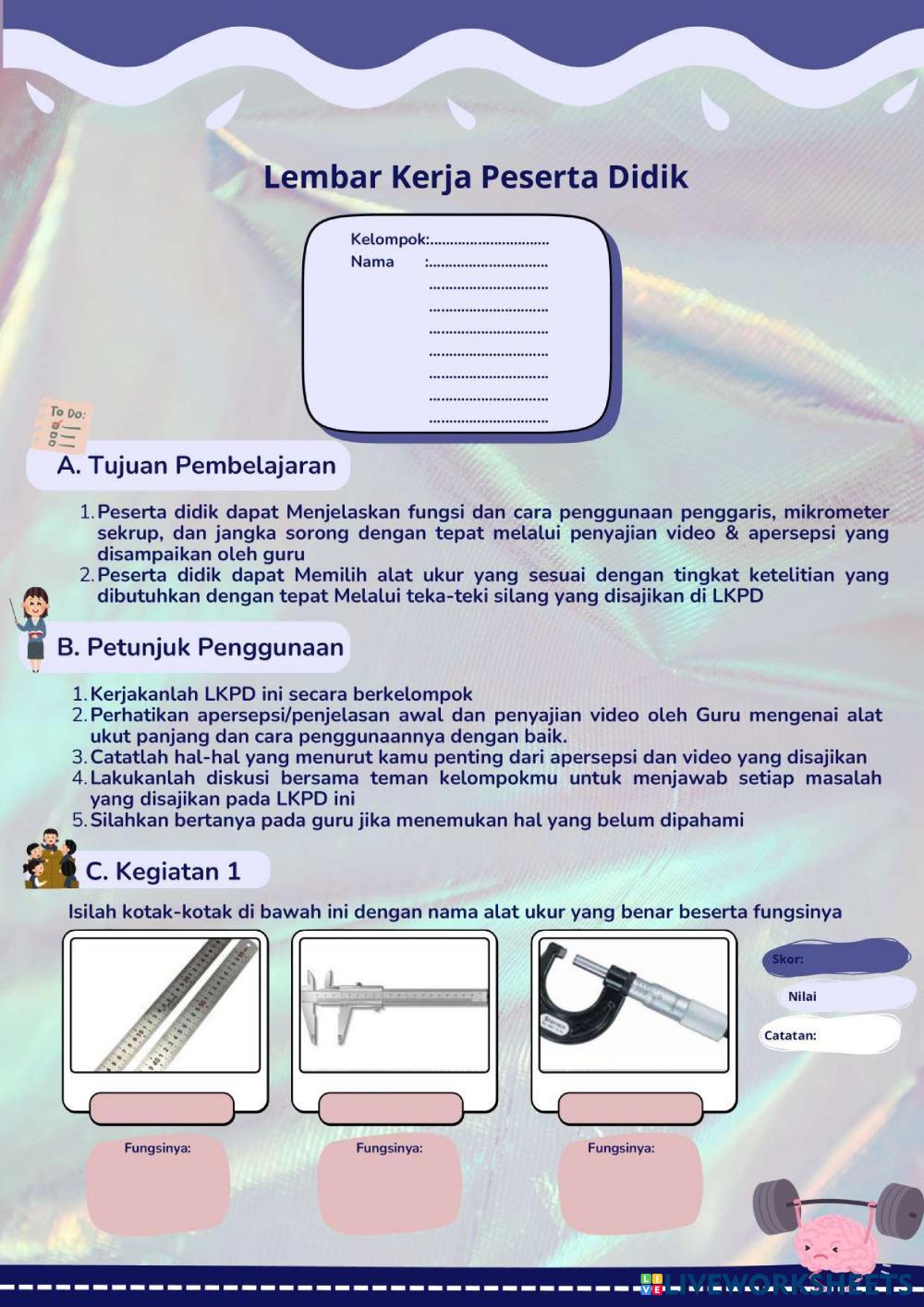 Lembar Kerja Peserta Didik

Kelompok:..............................
Nama :..............................
..............................
..............................
..............................
..............................
..............................
..............................
..............................

To Do:

A. Tujuan Pembelajaran

1. Peserta didik dapat Menjelaskan fungsi dan cara penggunaan penggaris, mikrometer sekrup, dan jangka sorong dengan tepat melalui penyajian video & apersepsi yang disampaikan oleh guru
2. Peserta didik dapat Memilih alat ukur yang sesuai dengan tingkat ketelitian yang dibutuhkan dengan tepat Melalui teka-teki silang yang disajikan di LKPD

B. Petunjuk Penggunaan

1. Kerjakanlah LKPD ini secara berkelompok
2. Perhatikan apersepsi/penjelasan awal dan penyajian video oleh Guru mengenai alat ukut panjang dan cara penggunaannya dengan baik.
3. Catatlah hal-hal yang menurut kamu penting dari apersepsi dan video yang disajikan
4. Lakukanlah diskusi bersama teman kelompokmu untuk menjawab setiap masalah yang disajikan pada LKPD ini
5. Silahkan bertanya pada guru jika menemukan hal yang belum dipahami

C. Kegiatan 1

Isilah kotak-kotak di bawah ini dengan nama alat ukur yang benar beserta fungsinya

Skor:
Nilai
Catatan:

Fungsinya:
Fungsinya:
Fungsinya:

LIVEWORKSHEETS